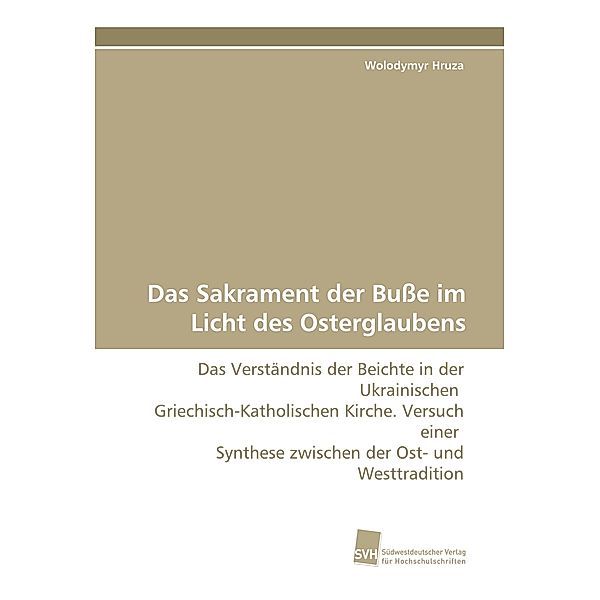 Wolodymyr Hruza

Das Sakrament der Buße im Licht des Osterglaubens

Das Verständnis der Beichte in der Ukrainischen Griechisch-Katholischen Kirche. Versuch einer Synthese zwischen der Ost- und Westtradition

SVH

Südwestdeutscher Verlag für Hochschulschriften